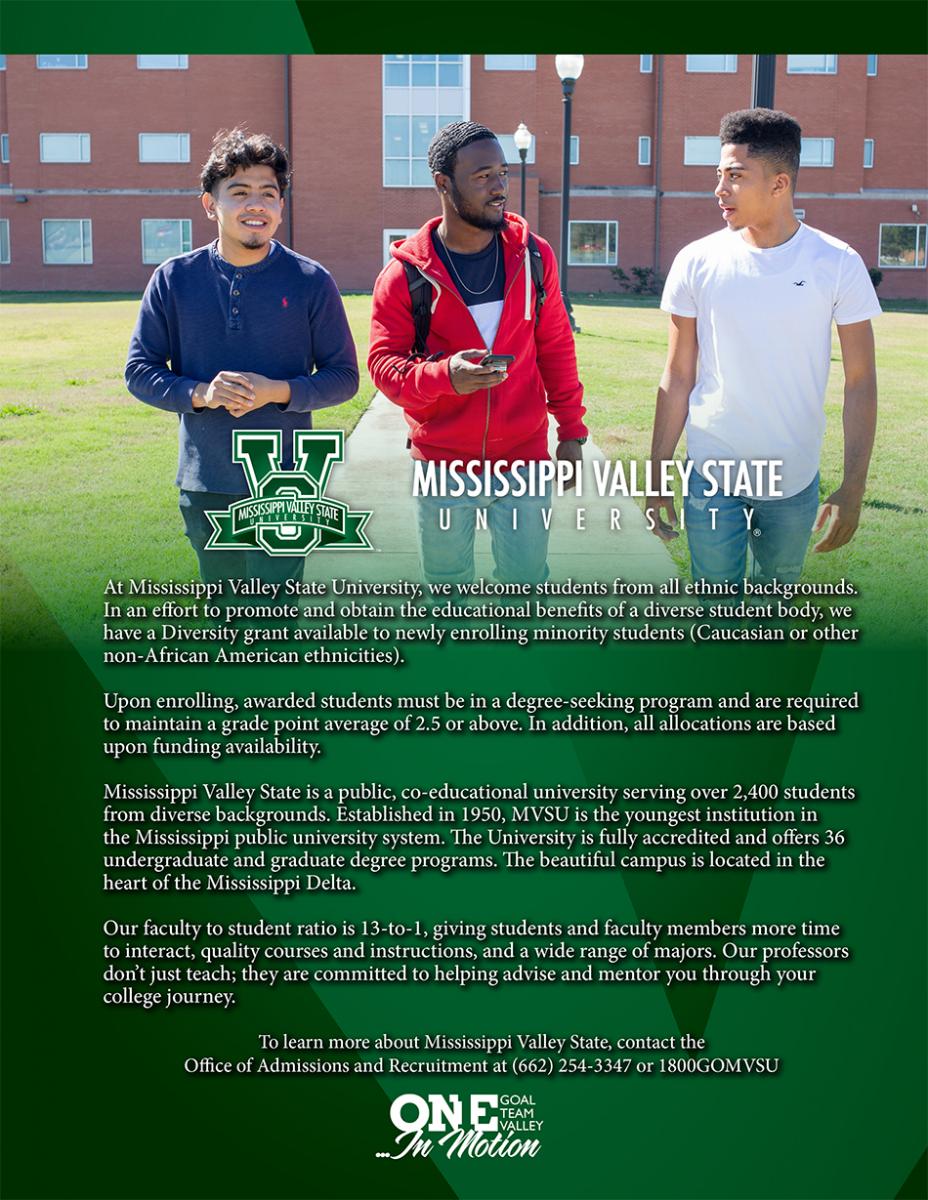 MISSISSIPPI VALLEY STATE UNIVERSITY

MISSISSIPPI VALLEY STATE
UNIVERSITY®

At Mississippi Valley State University, we welcome students from all ethnic backgrounds. In an effort to promote and obtain the educational benefits of a diverse student body, we have a Diversity grant available to newly enrolling minority students (Caucasian or other non-African American ethnicities).

Upon enrolling, awarded students must be in a degree-seeking program and are required to maintain a grade point average of 2.5 or above. In addition, all allocations are based upon funding availability.

Mississippi Valley State is a public, co-educational university serving over 2,400 students from diverse backgrounds. Established in 1950, MVSU is the youngest institution in the Mississippi public university system. The University is fully accredited and offers 36 undergraduate and graduate degree programs. The beautiful campus is located in the heart of the Mississippi Delta.

Our faculty to student ratio is 13-to-1, giving students and faculty members more time to interact, quality courses and instructions, and a wide range of majors. Our professors don't just teach; they are committed to helping advise and mentor you through your college journey.

To learn more about Mississippi Valley State, contact the
Office of Admissions and Recruitment at (662) 254-3347 or 1800GOMVSU

ONE GOAL TEAM VALLEY
...In Motion